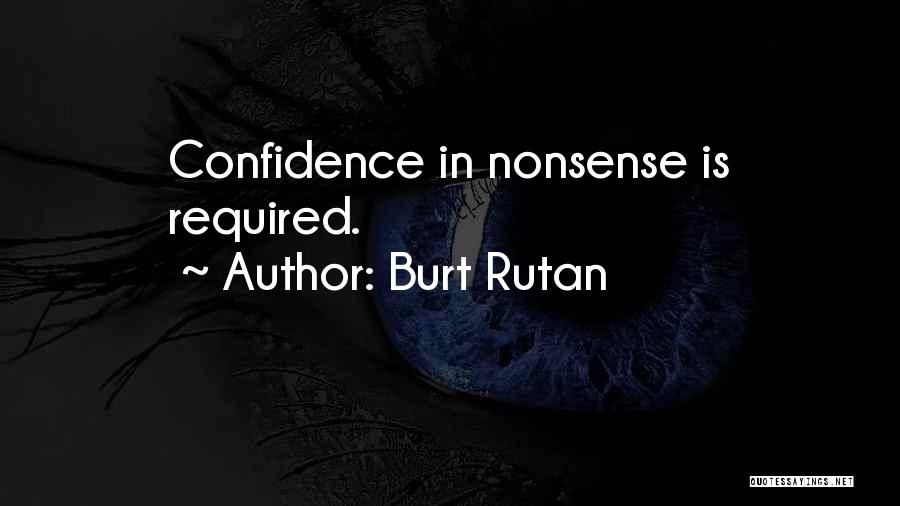 Confidence in nonsense is required.

~ Author: Burt Rutan

QUOTESSAYINGS.NET